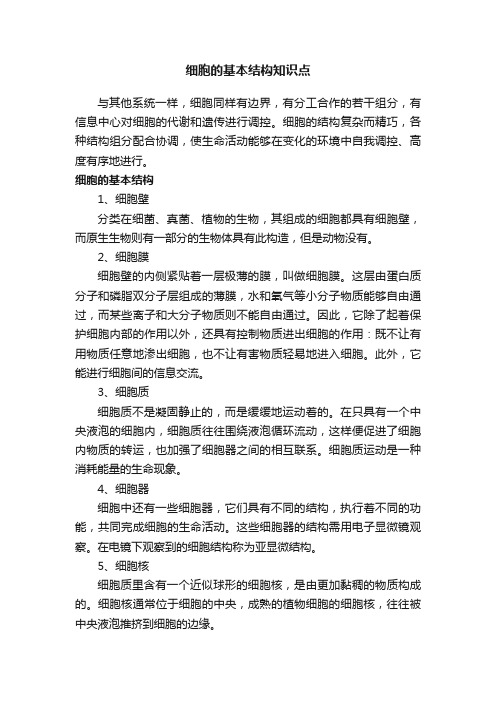 细胞的基本结构知识点

与其他系统一样，细胞同样有边界，有分工合作的若干组分，有信息中心对细胞的代谢和遗传进行调控。细胞的结构复杂而精巧，各种结构组分配合协调，使生命活动能够在变化的环境中自我调控、高度有序地进行。

细胞的基本结构

1、细胞壁

分类在细菌、真菌、植物的生物，其组成的细胞都具有细胞壁，而原生生物则有一部分的生物体具有此构造，但是动物没有。

2、细胞膜

细胞壁的内侧紧贴着一层极薄的膜，叫做细胞膜。这层由蛋白质分子和磷脂双分子层组成的薄膜，水和氧气等小分子物质能够自由通过，而某些离子和大分子物质则不能自由通过。因此，它除了起着保护细胞内部的作用以外，还具有控制物质进出细胞的作用：既不让有用物质任意地渗出细胞，也不让有害物质轻易地进入细胞。此外，它能进行细胞间的信息交流。

3、细胞质

细胞质不是凝固静止的，而是缓缓地运动着的。在只具有一个中央液泡的细胞内，细胞质往往围绕液泡循环流动，这样便促进了细胞内物质的转运，也加强了细胞器之间的相互联系。细胞质运动是一种消耗能量的生命现象。

4、细胞器

细胞中还有一些细胞器，它们具有不同的结构，执行着不同的功能，共同完成细胞的生命活动。这些细胞器的结构需用电子显微镜观察。在电镜下观察到的细胞结构称为亚显微结构。

5、细胞核

细胞质里含有一个近似球形的细胞核，是由更加黏稠的物质构成的。细胞核通常位于细胞的中央，成熟的植物细胞的细胞核，往往被中央液泡推挤到细胞的边缘。